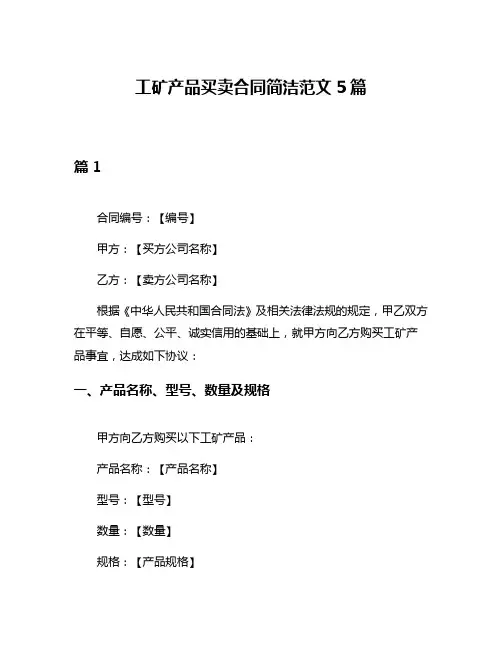 工矿产品买卖合同简洁范文 5 篇

篇 1

合同编号：【编号】

甲方：【买方公司名称】

乙方：【卖方公司名称】

根据《中华人民共和国合同法》及相关法律法规的规定，甲乙双方在平等、自愿、公平、诚实信用的基础上，就甲方向乙方购买工矿产品事宜，达成如下协议：

一、产品名称、型号、数量及规格

甲方向乙方购买以下工矿产品：

产品名称：【产品名称】

型号：【型号】

数量：【数量】

规格：【产品规格】